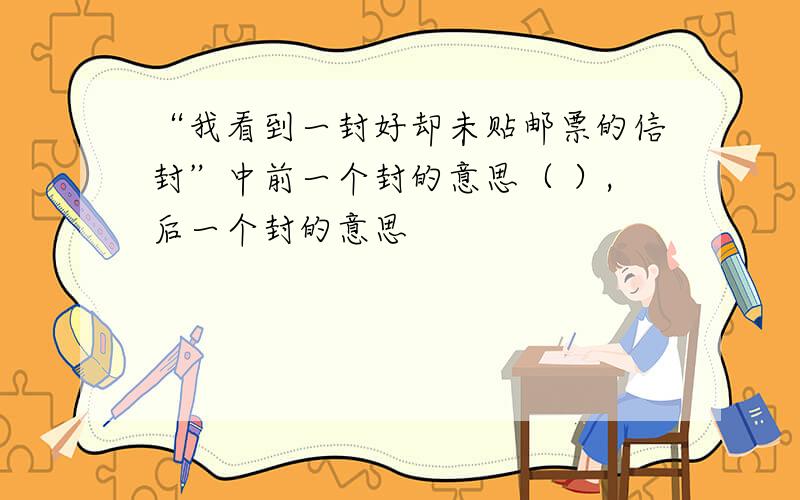 “我看到一封好却未贴邮票的信封”中前一个封的意思（ ），后一个封的意思